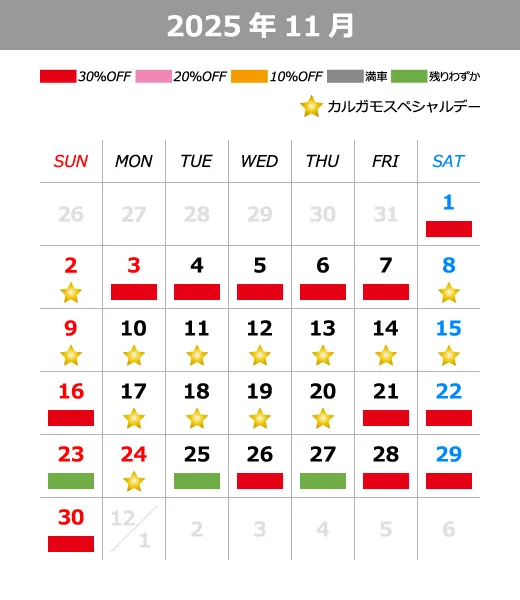 2025 年 11 月

30%OFF 20%OFF 10%OFF 満車 残りわずか

カルガモスペシャルデー

| SUN | MON | TUE | WED | THU | FRI | SAT |
|---|---|---|---|---|---|---|
| 26 | 27 | 28 | 29 | 30 | 31 | 1 |
| 2 | 3 | 4 | 5 | 6 | 7 | 8 |
| 9 | 10 | 11 | 12 | 13 | 14 | 15 |
| 16 | 17 | 18 | 19 | 20 | 21 | 22 |
| 23 | 24 | 25 | 26 | 27 | 28 | 29 |
| 30 | 12/1 | 2 | 3 | 4 | 5 | 6 |